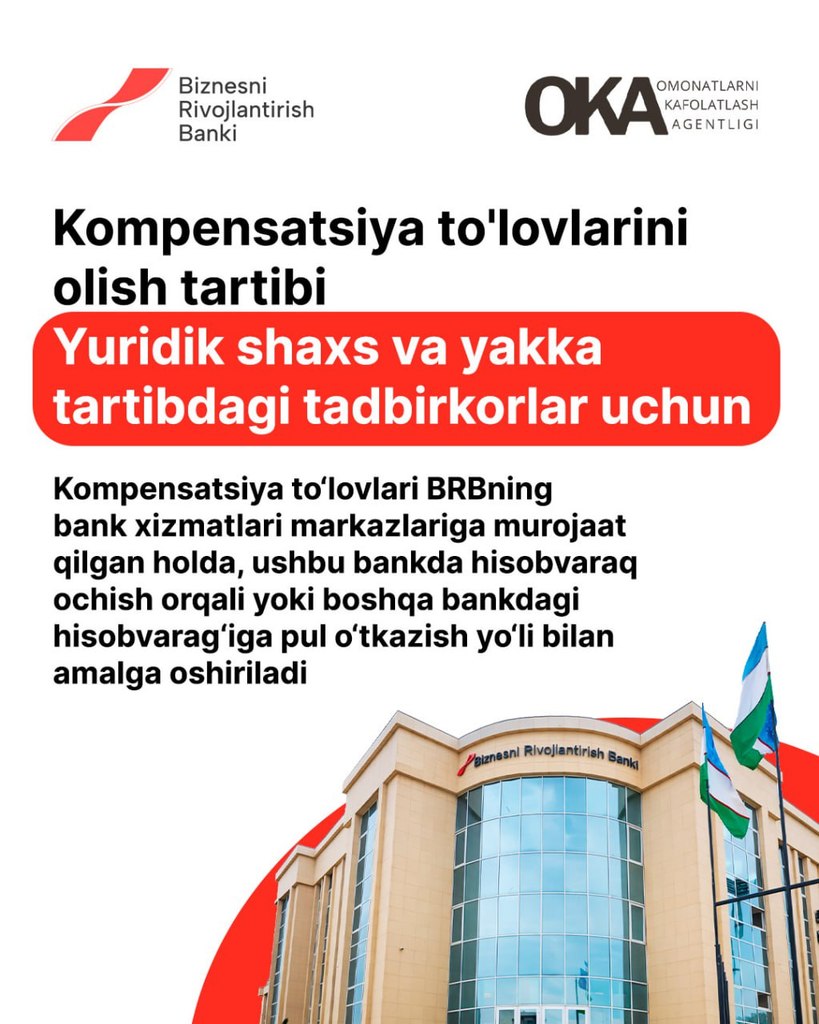 Biznesni Rivojlantirish Banki

OKA OMONATLARNI KAFOLATLASH AGENTLIGI

Kompensatsiya to'lovlarini olish tartibi

Yuridik shaxs va yakka tartibdagi tadbirkorlar uchun

Kompensatsiya to‘lovlari BRBning bank xizmatlari markazlariga murojaat qilgan holda, ushbu bankda hisobvaraq ochish orqali yoki boshqa bankdagi hisobvarag‘iga pul o‘tkazish yo‘li bilan amalga oshiriladi

Biznesni Rivojlantirish Banki